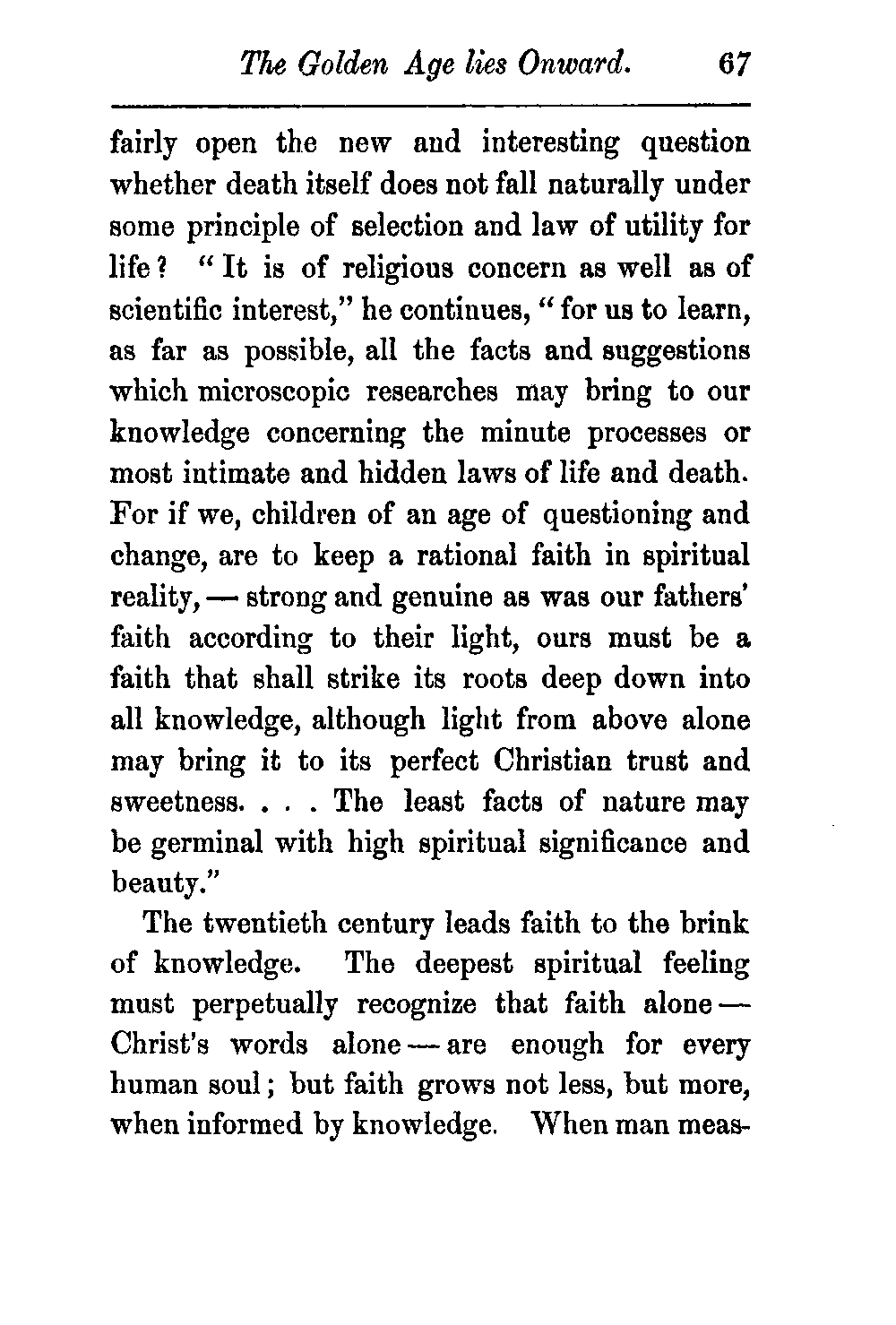 The Golden Age lies Onward. 67

fairly open the new and interesting question whether death itself does not fall naturally under some principle of selection and law of utility for life? "It is of religious concern as well as of scientific interest," he continues, "for us to learn, as far as possible, all the facts and suggestions which microscopic researches may bring to our knowledge concerning the minute processes or most intimate and hidden laws of life and death. For if we, children of an age of questioning and change, are to keep a rational faith in spiritual reality, — strong and genuine as was our fathers' faith according to their light, ours must be a faith that shall strike its roots deep down into all knowledge, although light from above alone may bring it to its perfect Christian trust and sweetness. . . . The least facts of nature may be germinal with high spiritual significance and beauty."

The twentieth century leads faith to the brink of knowledge. The deepest spiritual feeling must perpetually recognize that faith alone — Christ's words alone — are enough for every human soul; but faith grows not less, but more, when informed by knowledge. When man meas-